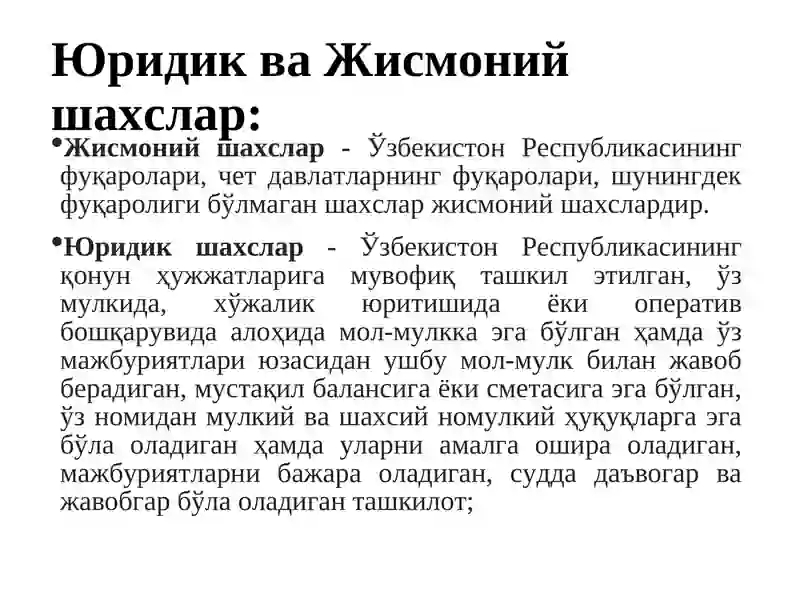 Юридик ва Жисмоний шахслар:

• Жисмоний шахслар - Ўзбекистон Республикасининг фуқаролари, чет давлатларнинг фуқаролари, шунингдек фуқаролиги бўлмаган шахслар жисмоний шахслардир.

• Юридик шахслар - Ўзбекистон Республикасининг қонун ҳужжатларига мувофиқ ташкил этилган, ўз мулкида, хўжалик юритишида ёки оператив бошқарувида алоҳида мол-мулкка эга бўлган ҳамда ўз мажбуриятлари юзасидан ушбу мол-мулк билан жавоб берадиган, мустақил балансига ёки сметасига эга бўлган, ўз номидан мулкий ва шахсий номулкий ҳуқуқларга эга бўла оладиган ҳамда уларни амалга ошира оладиган, мажбуриятларни бажара оладиган, судда даъвогар ва жавобгар бўла оладиган ташкилот;